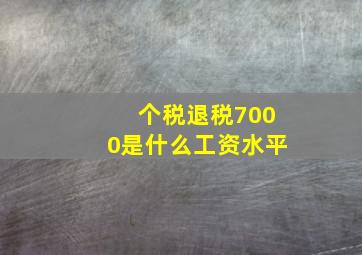 个税退税7000是什么工资水平